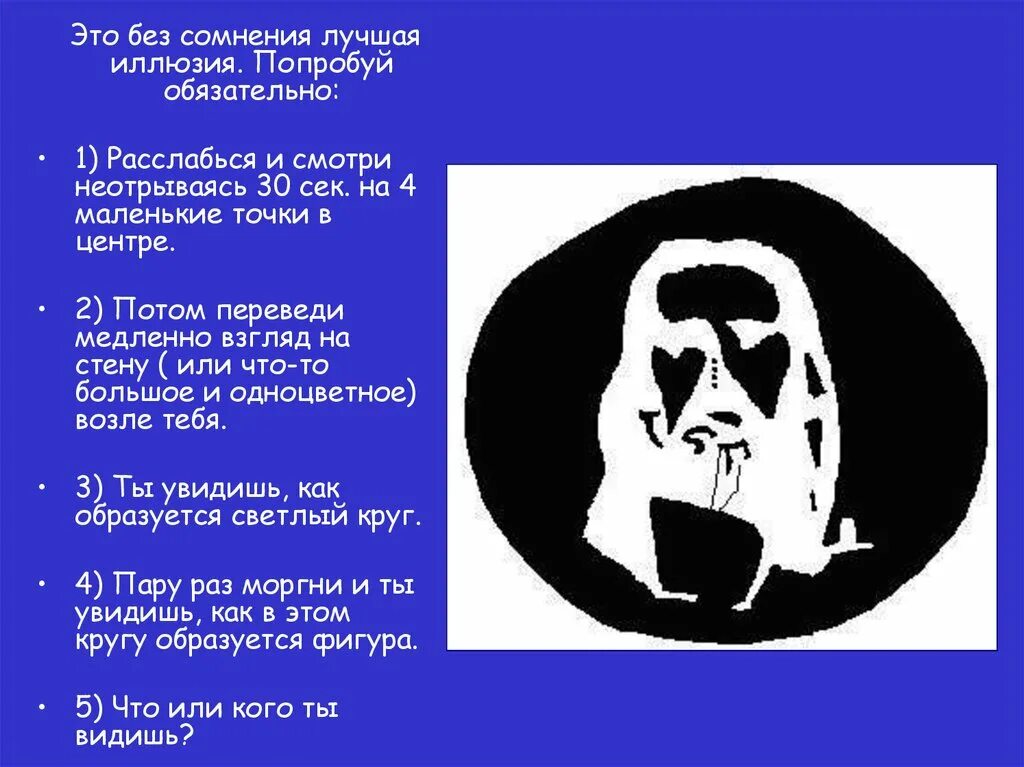 Это без сомнения лучшая иллюзия. Попробуй обязательно:

• 1) Расслабься и смотри неотрываясь 30 сек. на 4 маленькие точки в центре.

• 2) Потом переведи медленно взгляд на стену ( или что-то большое и одноцветное) возле тебя.

• 3) Ты увидишь, как образуется светлый круг.

• 4) Пару раз моргни и ты увидишь, как в этом кругу образуется фигура.

• 5) Что или кого ты видишь?